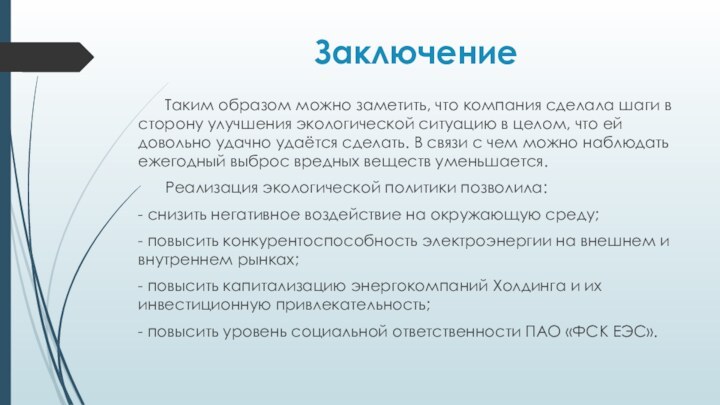 Заключение

Таким образом можно заметить, что компания сделала шаги в сторону улучшения экологической ситуацию в целом, что ей довольно удачно удаётся сделать. В связи с чем можно наблюдать ежегодный выброс вредных веществ уменьшается.

Реализация экологической политики позволила:

- снизить негативное воздействие на окружающую среду;

- повысить конкурентоспособность электроэнергии на внешнем и внутреннем рынках;

- повысить капитализацию энергокомпаний Холдинга и их инвестиционную привлекательность;

- повысить уровень социальной ответственности ПАО «ФСК ЕЭС».